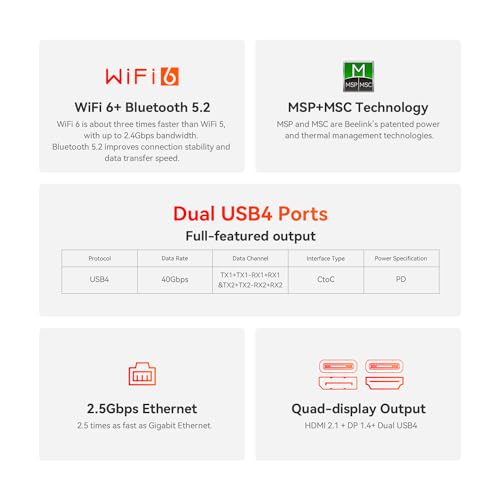 WiFi 6

WiFi 6+ Bluetooth 5.2

WiFi 6 is about three times faster than WiFi 5, with up to 2.4Gbps bandwidth. Bluetooth 5.2 improves connection stability and data transfer speed.

M
MSP MSC

MSP+MSC Technology

MSP and MSC are Beelink's patented power and thermal management technologies.

Dual USB4 Ports

Full-featured output

| Protocol | Data Rate | Data Channel | Interface Type | Power Specification |
|---|---|---|---|---|
| USB4 | 40Gbps | TX1+TX1-RX1+RX1 &TX2+TX2-RX2+RX2 | CtoC | PD |

2.5Gbps Ethernet

2.5 times as fast as Gigabit Ethernet.

Quad-display Output

HDMI 2.1 + DP 1.4+ Dual USB4